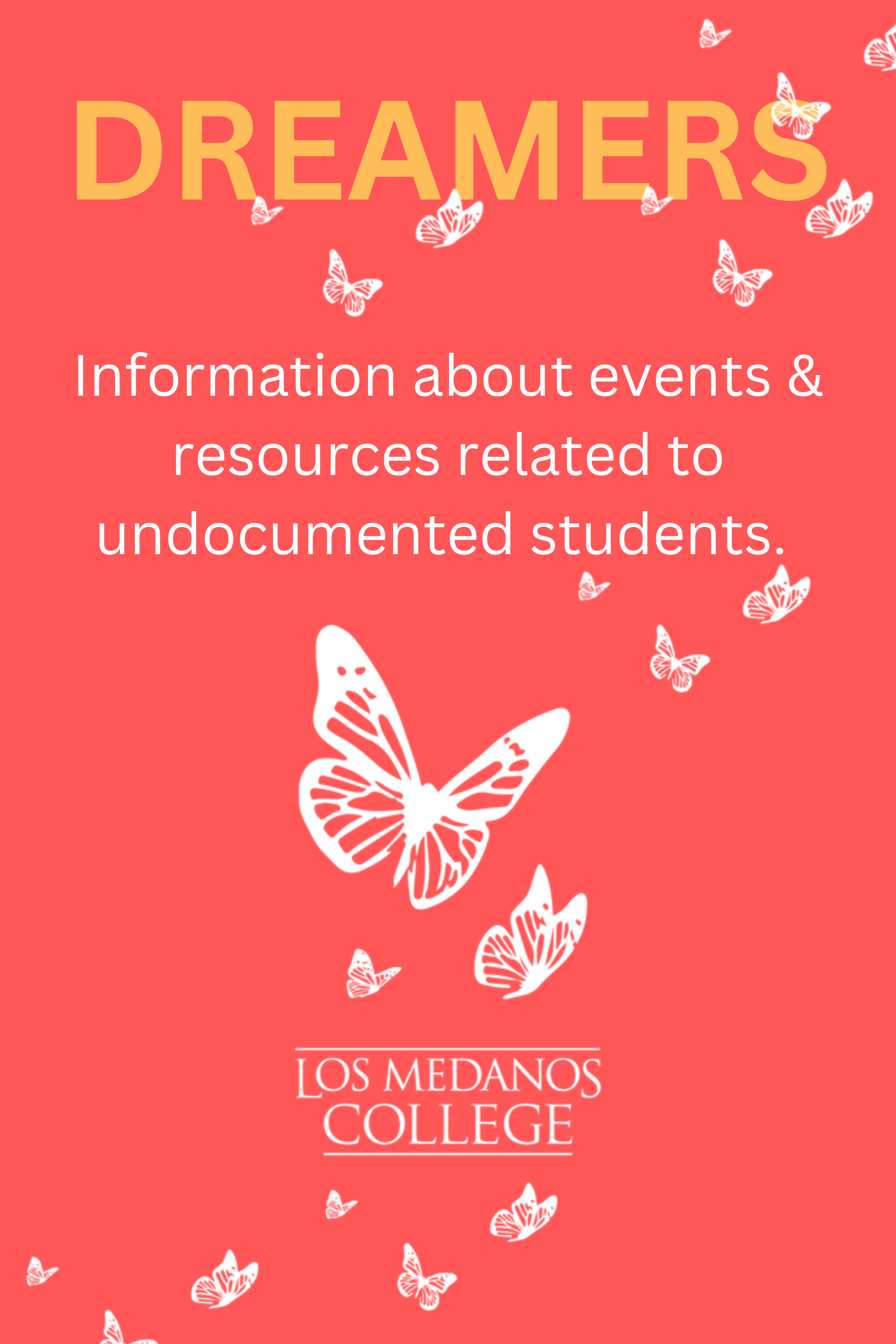 DREAMERS

Information about events & resources related to undocumented students.

LOS MEDANOS COLLEGE